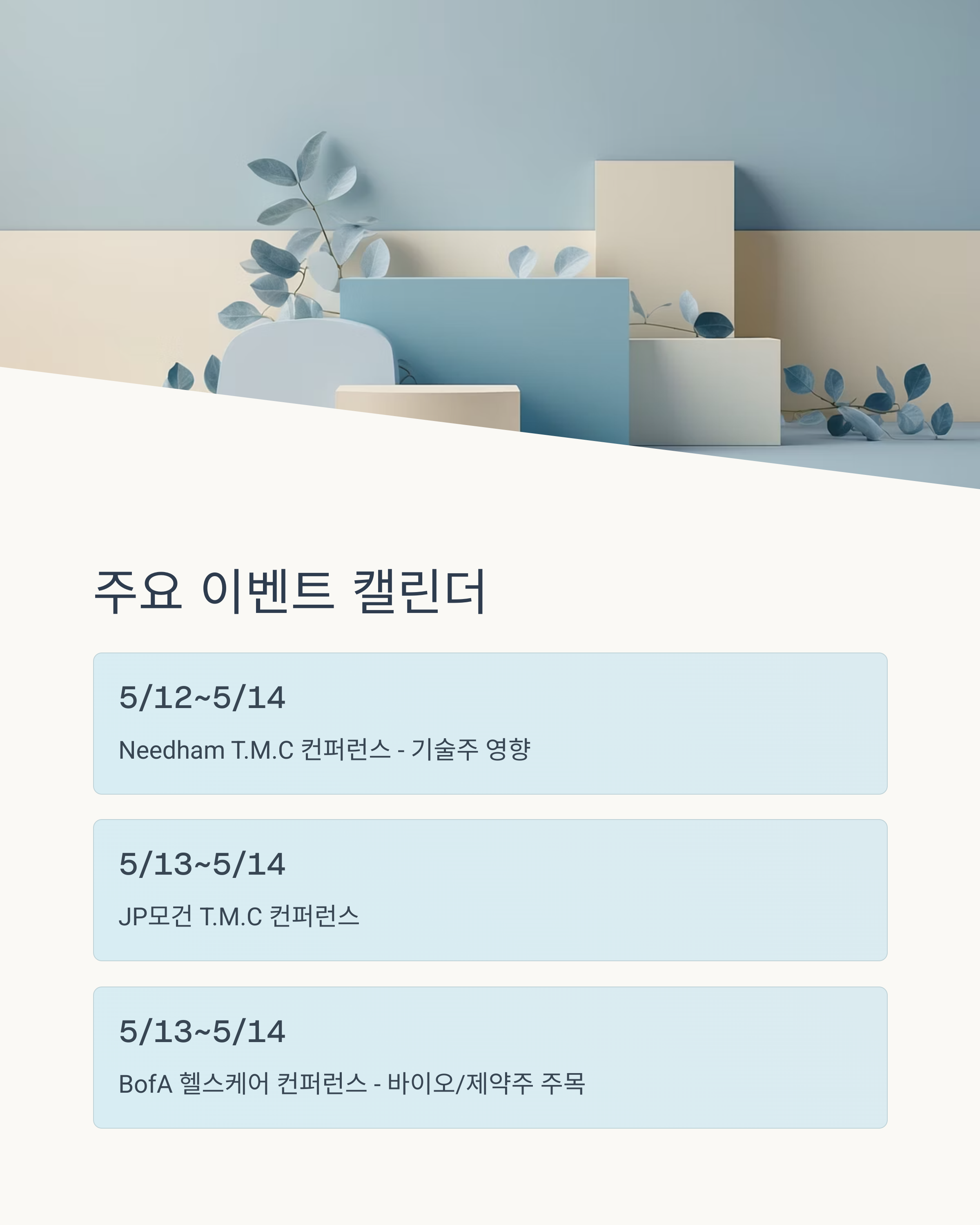 주요 이벤트 캘린더

5/12~5/14

Needham T.M.C 컨퍼런스 - 기술주 영향

5/13~5/14

JP모건 T.M.C 컨퍼런스

5/13~5/14

BofA 헬스케어 컨퍼런스 - 바이오/제약주 주목